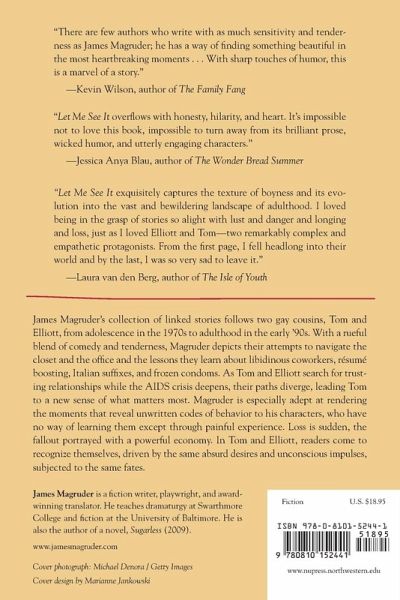 "There are few authors who write with as much sensitivity and tenderness as James Magruder; he has a way of finding something beautiful in the most heartbreaking moments . . . With sharp touches of humor, this is a marvel of a story."

—Kevin Wilson, author of The Family Fang

"Let Me See It overflows with honesty, hilarity, and heart. It's impossible not to love this book, impossible to turn away from its brilliant prose, wicked humor, and utterly engaging characters."

—Jessica Anya Blau, author of The Wonder Bread Summer

"Let Me See It exquisitely captures the texture of boyness and its evolution into the vast and bewildering landscape of adulthood. I loved being in the grasp of stories so alight with lust and danger and longing and loss, just as I loved Elliott and Tom—two remarkably complex and empathetic protagonists. From the first page, I fell headlong into their world and by the last, I was so very sad to leave it."

—Laura van den Berg, author of The Isle of Youth

James Magruder's collection of linked stories follows two gay cousins, Tom and Elliott, from adolescence in the 1970s to adulthood in the early '90s. With a rueful blend of comedy and tenderness, Magruder depicts their attempts to navigate the closet and the office and the lessons they learn about libidinous coworkers, résumé boosting, Italian suffixes, and frozen condoms. As Tom and Elliott search for trusting relationships while the AIDS crisis deepens, their paths diverge, leading Tom to a new sense of what matters most. Magruder is especially adept at rendering the moments that reveal unwritten codes of behavior to his characters, who have no way of learning them except through painful experience. Loss is sudden, the fallout portrayed with a powerful economy. In Tom and Elliott, readers come to recognize themselves, driven by the same absurd desires and unconscious impulses, subjected to the same fates.

James Magruder is a fiction writer, playwright, and award-winning translator. He teaches dramaturgy at Swarthmore College and fiction at the University of Baltimore. He is also the author of a novel, Sugarless (2009).

www.jamesmagruder.com

Cover photograph: Michael Denora / Getty Images

Cover design by Marianne Jankowski

Fiction U.S. $18.95

ISBN 978-0-8101-5244-1

51895

9 780810 152441

www.nupress.northwestern.edu